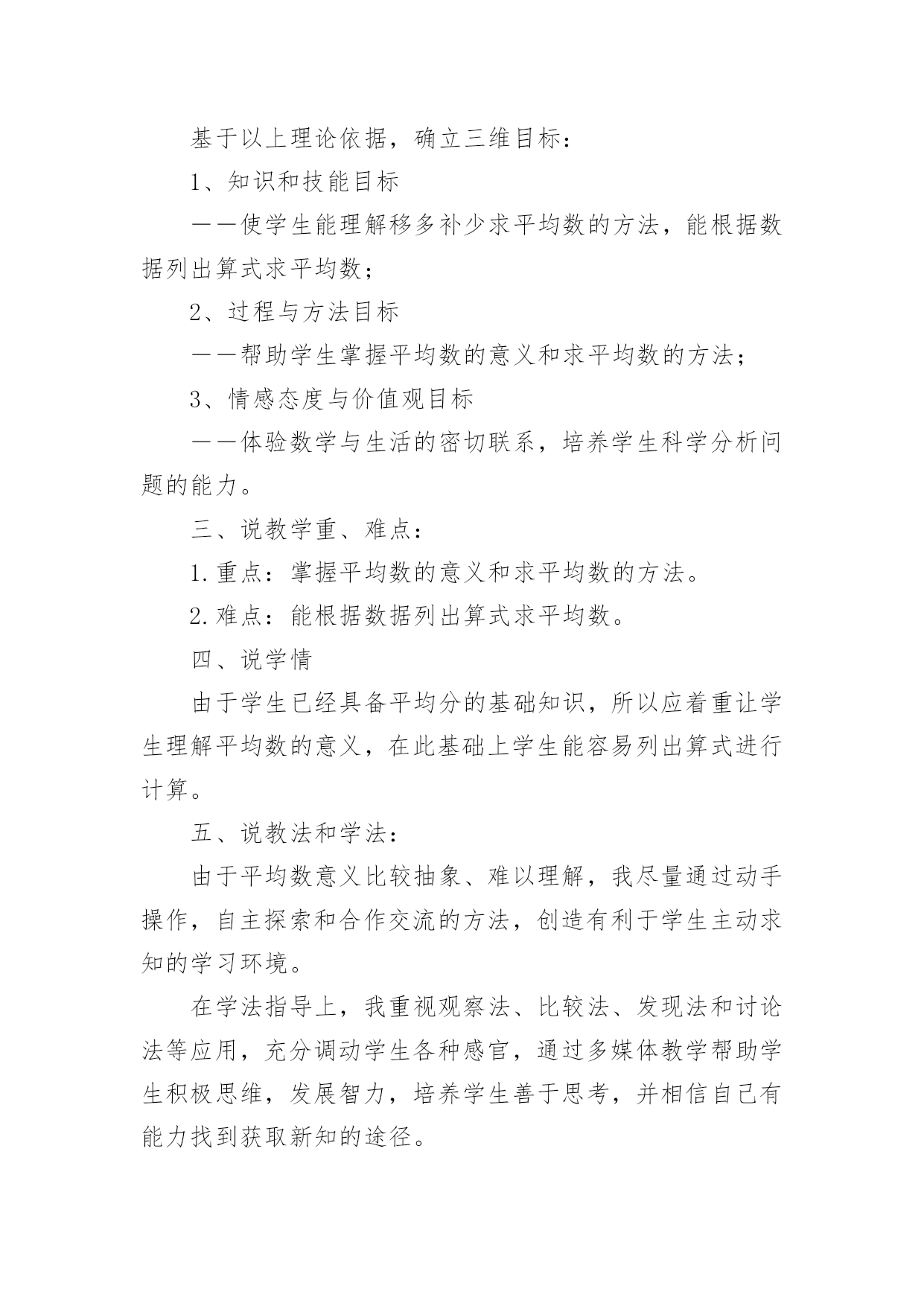 基于以上理论依据，确立三维目标：

1、知识和技能目标

——使学生能理解移多补少求平均数的方法，能根据数据列出算式求平均数；

2、过程与方法目标

——帮助学生掌握平均数的意义和求平均数的方法；

3、情感态度与价值观目标

——体验数学与生活的密切联系，培养学生科学分析问题的能力。

三、说教学重、难点：

1.重点：掌握平均数的意义和求平均数的方法。

2.难点：能根据数据列出算式求平均数。

四、说学情

由于学生已经具备平均分的基础知识，所以应着重让学生理解平均数的意义，在此基础上学生能容易列出算式进行计算。

五、说教法和学法：

由于平均数意义比较抽象、难以理解，我尽量通过动手操作，自主探索和合作交流的方法，创造有利于学生主动求知的学习环境。

在学法指导上，我重视观察法、比较法、发现法和讨论法等应用，充分调动学生各种感官，通过多媒体教学帮助学生积极思维，发展智力，培养学生善于思考，并相信自己有能力找到获取新知的途径。